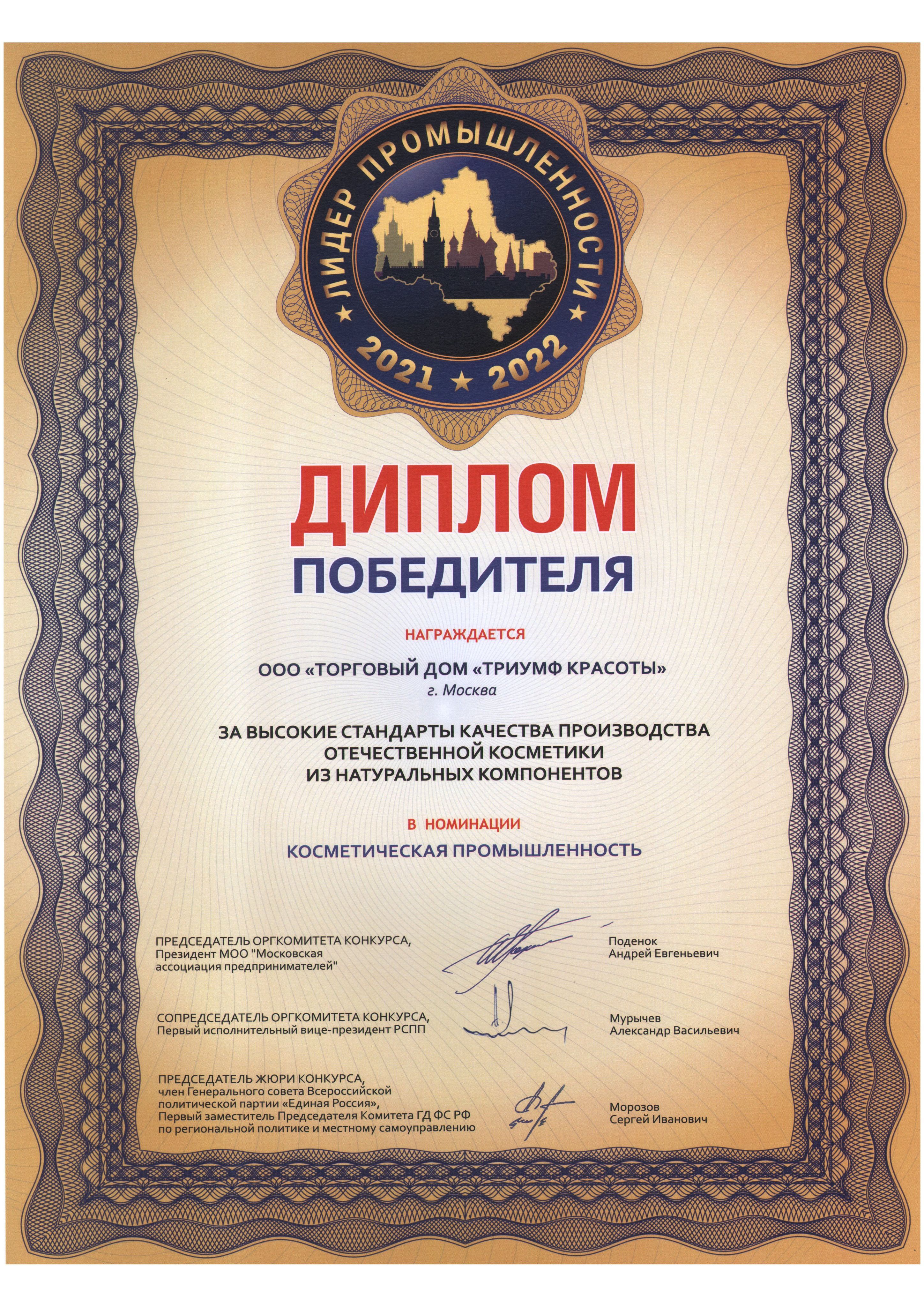 ★ ЛИДЕР ПРОМЫШЛЕННОСТИ ★
2021 ★ 2022

ДИПЛОМ
ПОБЕДИТЕЛЯ

НАГРАЖДАЕТСЯ

ООО «ТОРГОВЫЙ ДОМ «ТРИУМФ КРАСОТЫ»
г. Москва

ЗА ВЫСОКИЕ СТАНДАРТЫ КАЧЕСТВА ПРОИЗВОДСТВА ОТЕЧЕСТВЕННОЙ КОСМЕТИКИ ИЗ НАТУРАЛЬНЫХ КОМПОНЕНТОВ

В НОМИНАЦИИ

КОСМЕТИЧЕСКАЯ ПРОМЫШЛЕННОСТЬ

ПРЕДСЕДАТЕЛЬ ОРГКОМИТЕТА КОНКУРСА,
Президент МОО "Московская ассоциация предпринимателей"

Поденок
Андрей Евгеньевич

СОПРЕДСЕДАТЕЛЬ ОРГКОМИТЕТА КОНКУРСА,
Первый исполнительный вице-президент РСПП

Мурычев
Александр Васильевич

ПРЕДСЕДАТЕЛЬ ЖЮРИ КОНКУРСА,
член Генерального совета Всероссийской политической партии «Единая Россия»,
Первый заместитель Председателя Комитета ГД ФС РФ по региональной политике и местному самоуправлению

Морозов
Сергей Иванович